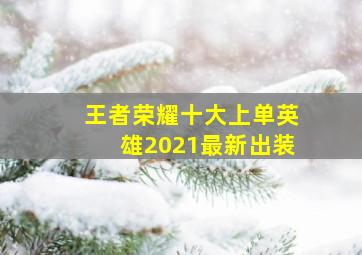 王者荣耀十大上单英雄2021最新出装